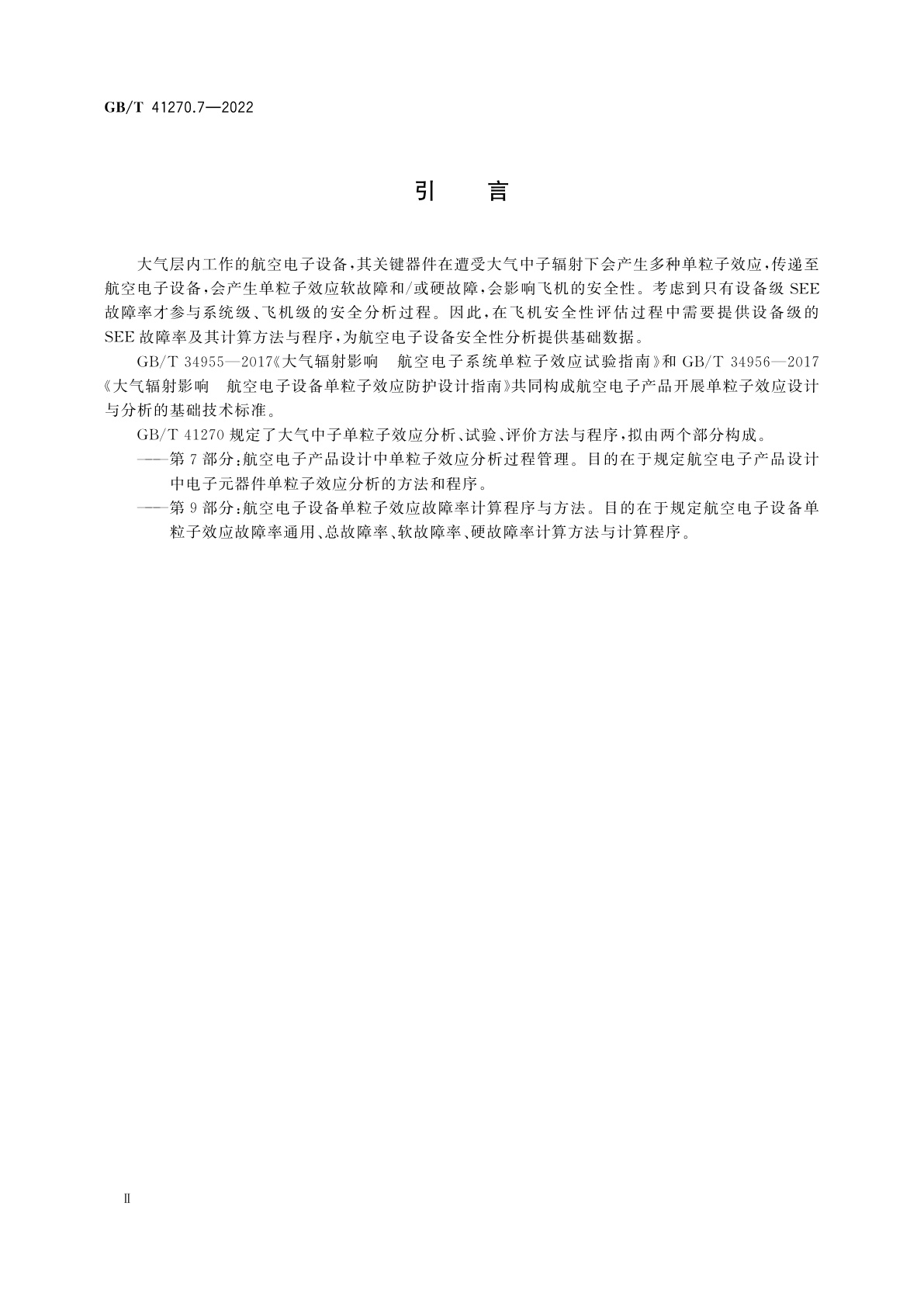 GB/T 41270.7—2022

引　言

大气层内工作的航空电子设备，其关键器件在遭受大气中子辐射下会产生多种单粒子效应，传递至航空电子设备，会产生单粒子效应软故障和/或硬故障，会影响飞机的安全性。考虑到只有设备级 SEE 故障率才参与系统级、飞机级的安全分析过程。因此，在飞机安全性评估过程中需要提供设备级的 SEE 故障率及其计算方法与程序，为航空电子设备安全性分析提供基础数据。

GB/T 34955—2017《大气辐射影响　航空电子系统单粒子效应试验指南》和 GB/T 34956—2017《大气辐射影响　航空电子设备单粒子效应防护设计指南》共同构成航空电子产品开展单粒子效应设计与分析的基础技术标准。

GB/T 41270 规定了大气中子单粒子效应分析、试验、评价方法与程序，拟由两个部分构成。

——第 7 部分：航空电子产品设计中单粒子效应分析过程管理。目的在于规定航空电子产品设计中电子元器件单粒子效应分析的方法和程序。

——第 9 部分：航空电子设备单粒子效应故障率计算程序与方法。目的在于规定航空电子设备单粒子效应故障率通用、总故障率、软故障率、硬故障率计算方法与计算程序。

Ⅱ